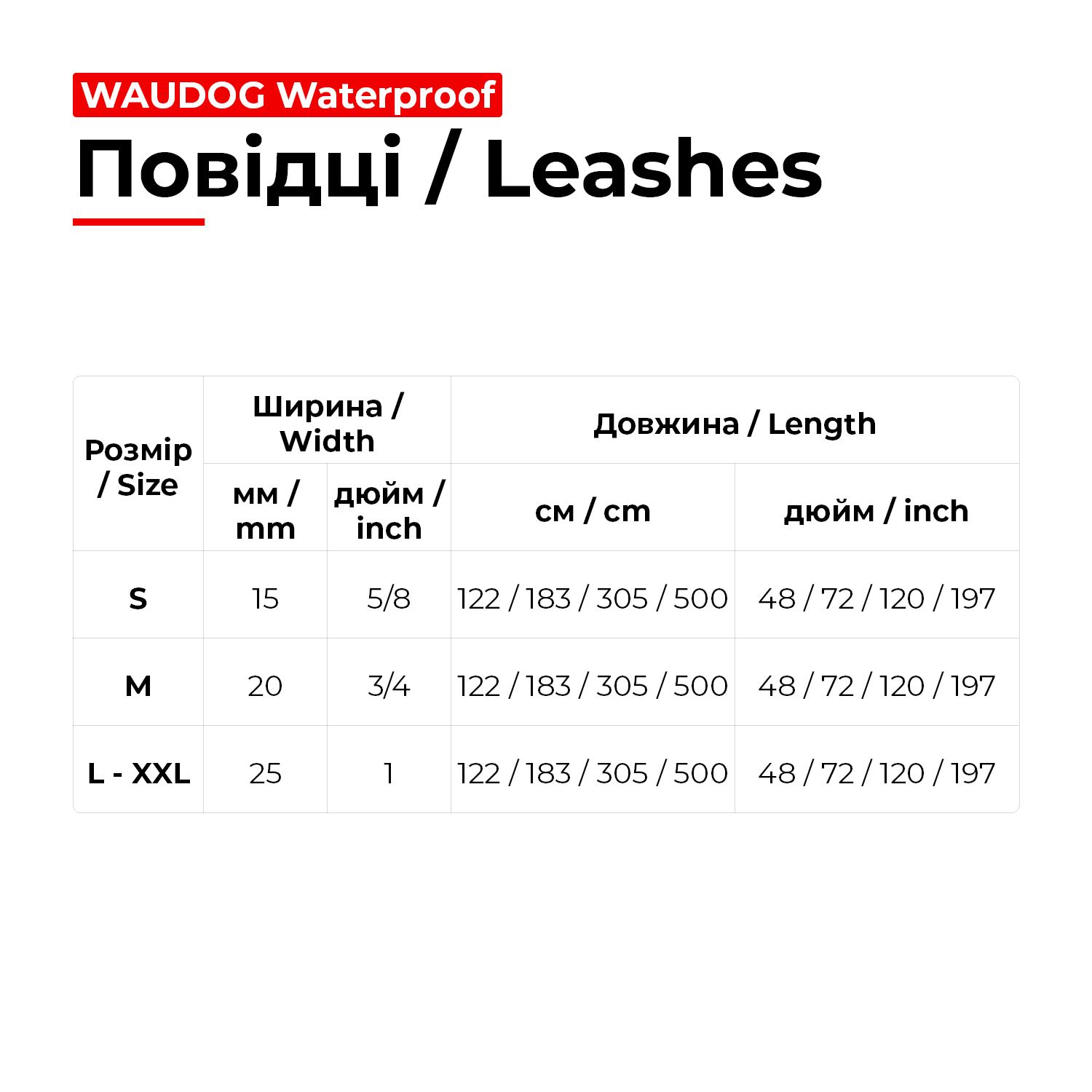 WAUDOG Waterproof

Повідці / Leashes

| Розмір / Size | Ширина / Width | | Довжина / Length | |
|---|---|---|---|---|
| | мм / mm | дюйм / inch | см / cm | дюйм / inch |
| S | 15 | 5/8 | 122 / 183 / 305 / 500 | 48 / 72 / 120 / 197 |
| M | 20 | 3/4 | 122 / 183 / 305 / 500 | 48 / 72 / 120 / 197 |
| L - XXL | 25 | 1 | 122 / 183 / 305 / 500 | 48 / 72 / 120 / 197 |